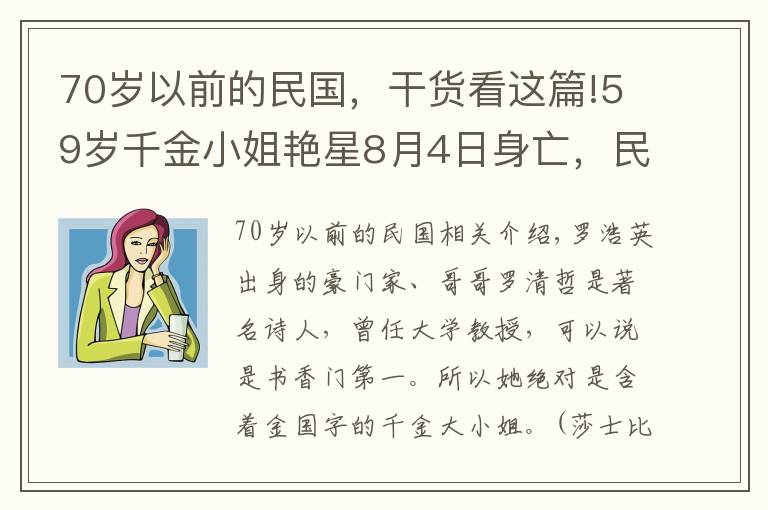 70岁以前的民国，干货看这篇!59岁千金小姐艳星8月4日身亡，民

70岁以前的民国相关介绍，罗浩英出身的豪门家、哥哥罗清哲是著名诗人，曾任大学教授，可以说是书香门第一。所以她绝对是含着金国字的千金大小姐。（莎士比